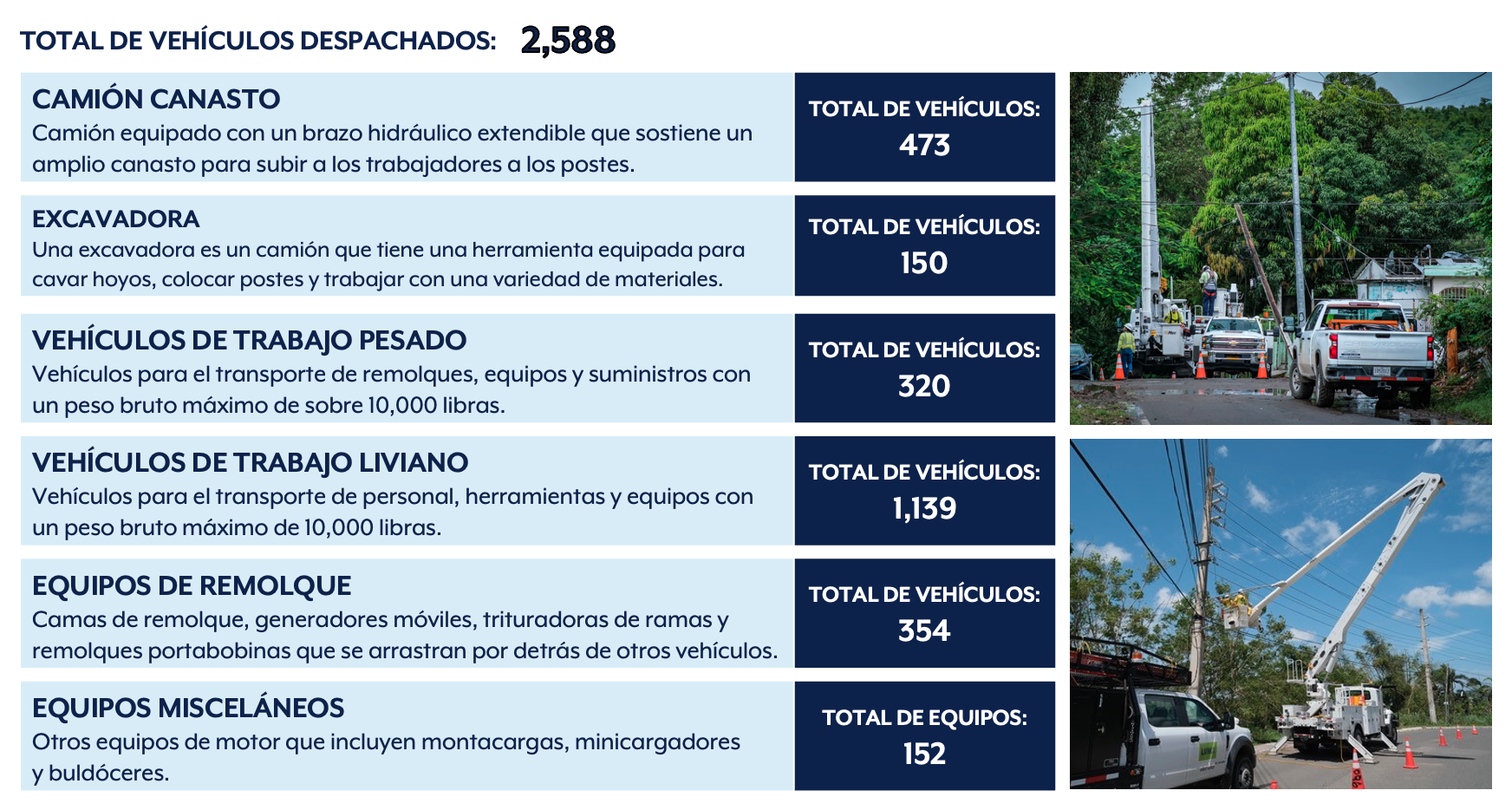 TOTAL DE VEHÍCULOS DESPACHADOS: 2,588

CAMIÓN CANASTO
Camión equipado con un brazo hidráulico extendible que sostiene un amplio canasto para subir a los trabajadores a los postes.

TOTAL DE VEHÍCULOS:
473

EXCAVADORA
Una excavadora es un camión que tiene una herramienta equipada para cavar hoyos, colocar postes y trabajar con una variedad de materiales.

TOTAL DE VEHÍCULOS:
150

VEHÍCULOS DE TRABAJO PESADO
Vehículos para el transporte de remolques, equipos y suministros con un peso bruto máximo de sobre 10,000 libras.

TOTAL DE VEHÍCULOS:
320

VEHÍCULOS DE TRABAJO LIVIANO
Vehículos para el transporte de personal, herramientas y equipos con un peso bruto máximo de 10,000 libras.

TOTAL DE VEHÍCULOS:
1,139

EQUIPOS DE REMOLQUE
Camas de remolque, generadores móviles, trituradoras de ramas y remolques portabobinas que se arrastran por detrás de otros vehículos.

TOTAL DE VEHÍCULOS:
354

EQUIPOS MISCELÁNEOS
Otros equipos de motor que incluyen montacargas, minicargadores y buldóceres.

TOTAL DE EQUIPOS:
152